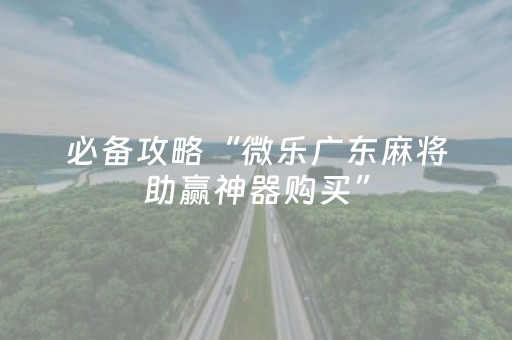 必备攻略“微乐广东麻将助赢神器购买”